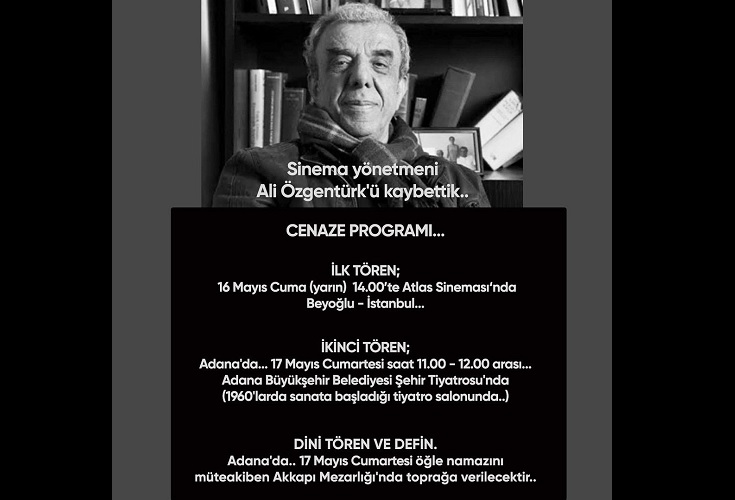 Sinema yönetmeni
Ali Özgentürk'ü kaybettik..

CENAZE PROGRAMI...

İLK TÖREN;
16 Mayıs Cuma (yarın) 14.00'te Atlas Sineması'nda Beyoğlu - İstanbul...

İKİNCİ TÖREN;
Adana'da... 17 Mayıs Cumartesi saat 11.00 - 12.00 arası... Adana Büyükşehir Belediyesi Şehir Tiyatrosu'nda (1960'larda sanata başladığı tiyatro salonunda..)

DİNİ TÖREN VE DEFİN.
Adana'da.. 17 Mayıs Cumartesi öğle namazını müteakiben Akkapı Mezarlığı'nda toprağa verilecektir..